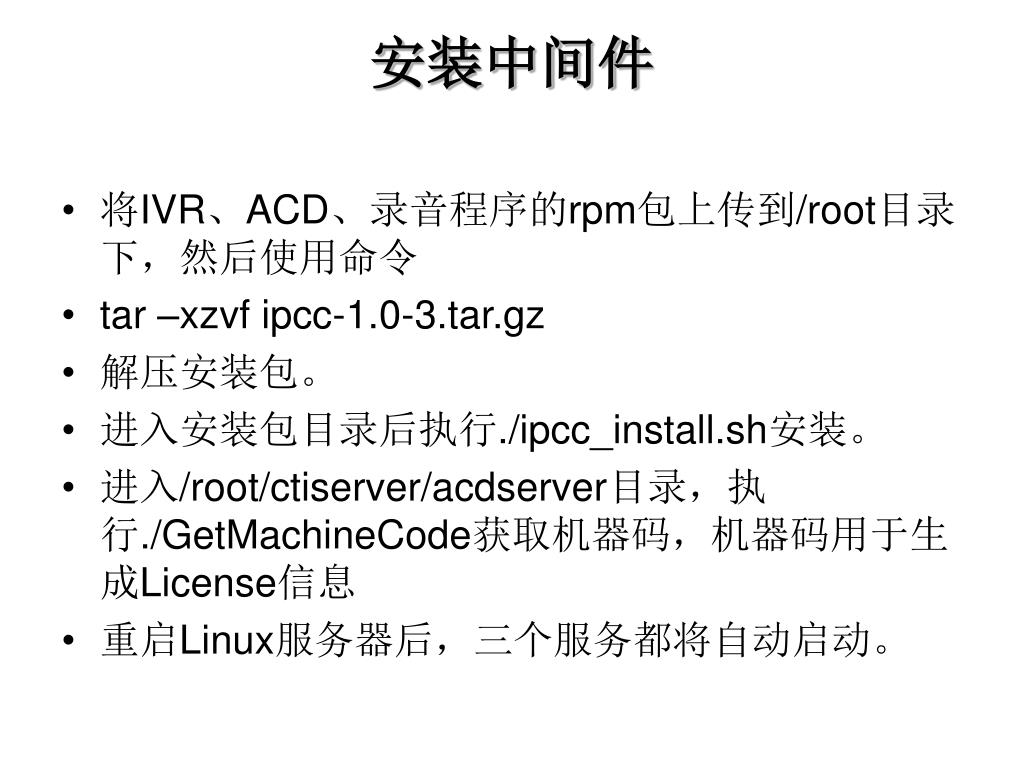 安装中间件

• 将IVR、ACD、录音程序的rpm包上传到/root目录下，然后使用命令
• tar –xzvf ipcc-1.0-3.tar.gz
• 解压安装包。
• 进入安装包目录后执行./ipcc_install.sh安装。
• 进入/root/ctiserver/acdserver目录，执行./GetMachineCode获取机器码，机器码用于生成License信息
• 重启Linux服务器后，三个服务都将自动启动。